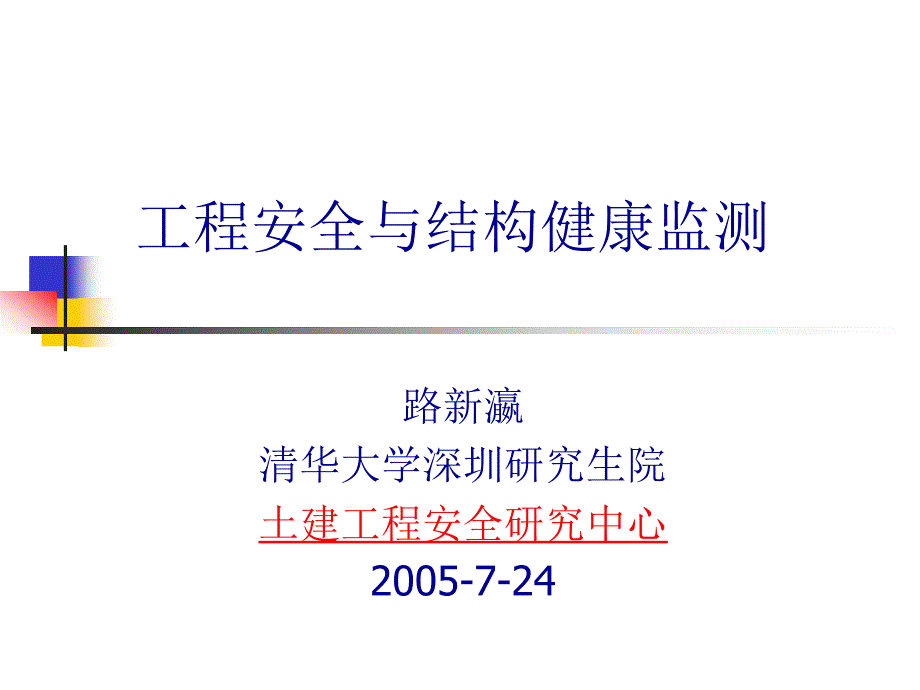 工程安全与结构健康监测

路新瀛
清华大学深圳研究生院
土建工程安全研究中心
2005-7-24